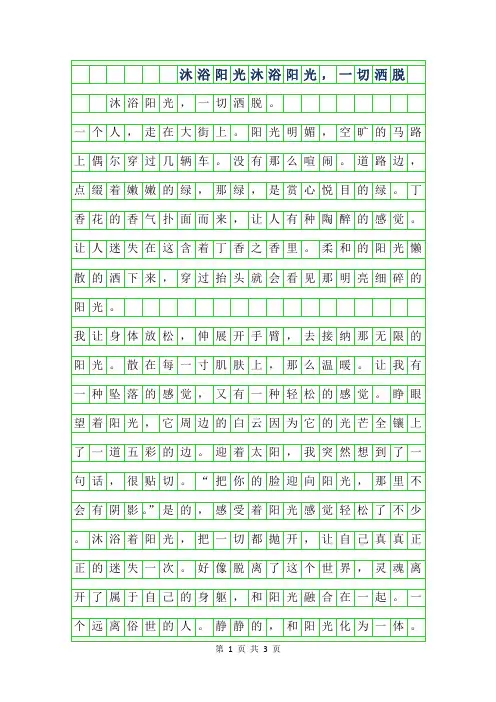 沐浴阳光沐浴阳光，一切洒脱

沐浴阳光，一切洒脱。

一个人，走在大街上。阳光明媚，空旷的马路上偶尔穿过几辆车。没有那么喧闹。道路边，点缀着嫩嫩的绿，那绿，是赏心悦目的绿。丁香花的香气扑面而来，让人有种陶醉的感觉。让人迷失在这含着丁香之香里。柔和的阳光懒散的洒下来，穿过抬头就会看见那明亮细碎的阳光。

我让身体放松，伸展开手臂，去接纳那无限的阳光。散在每一寸肌肤上，那么温暖。让我有一种坠落的感觉，又有一种轻松的感觉。睁眼望着阳光，它周边的白云因为它的光芒全镶上了一道五彩的边。迎着太阳，我突然想到了一句话，很贴切。“把你的脸迎向阳光，那里不会有阴影。”是的，感受着阳光感觉轻松了不少。沐浴着阳光，把一切都抛开，让自己真真正正的迷失一次。好像脱离了这个世界，灵魂离开了属于自己的身躯，和阳光融合在一起。一个远离俗世的人。静静的，和阳光化为一体。

第 1 页 共 3 页